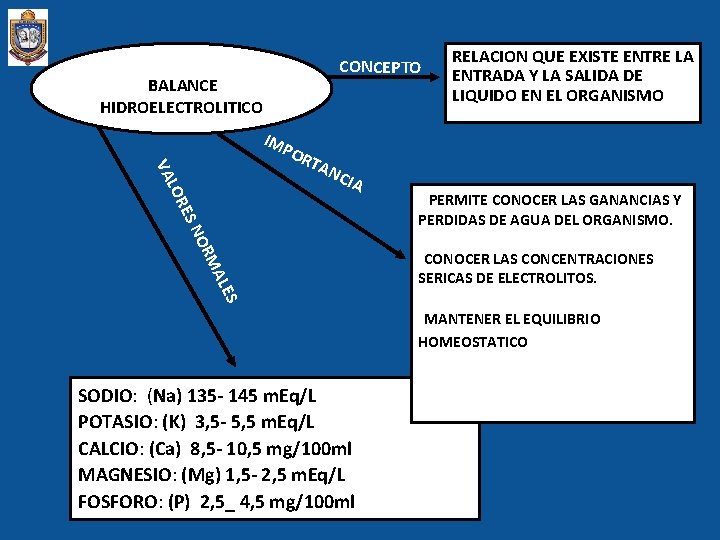 BALANCE HIDROELECTROLITICO

CONCEPTO

RELACION QUE EXISTE ENTRE LA ENTRADA Y LA SALIDA DE LIQUIDO EN EL ORGANISMO

IMPORTANCIA

PERMITE CONOCER LAS GANANCIAS Y PERDIDAS DE AGUA DEL ORGANISMO.

CONOCER LAS CONCENTRACIONES SERICAS DE ELECTROLITOS.

MANTENER EL EQUILIBRIO HOMEOSTATICO

VALORES NORMALES

SODIO: (Na) 135- 145 mEq/L
POTASIO: (K) 3,5- 5,5 mEq/L
CALCIO: (Ca) 8,5- 10,5 mg/100ml
MAGNESIO: (Mg) 1,5- 2,5 mEq/L
FOSFORO: (P) 2,5_ 4,5 mg/100ml